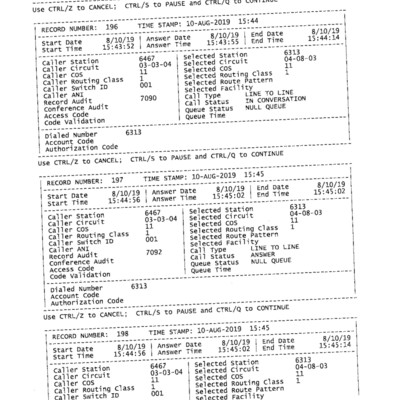 Use CTRL/Z to CANCEL; CTRL/S to PAUSE and CTRL/Q to CONTINUE

RECORD NUMBER: 196 TIME STAMP: 10-AUG-2019 15:44

Start Date 8/10/19
Start Time 15:43:52
Answer Date 8/10/19
Answer Time 15:43:55
End Date 8/10/19
End Time 15:44:14

Caller Station 6467
Caller Circuit 03-03-04
Caller COS 11
Caller Routing Class 1
Caller Switch ID 001
Caller ANI
Record Audit 7090
Conference Audit
Access Code
Code Validation

Selected Station 6313
Selected Circuit 04-08-03
Selected COS 11
Selected Routing Class 1
Selected Route Pattern
Selected Facility
Call Type LINE TO LINE
Call Status IN CONVERSATION
Queue Status NULL QUEUE
Queue Time

Dialed Number 6313
Account Code
Authorization Code

Use CTRL/Z to CANCEL; CTRL/S to PAUSE and CTRL/Q to CONTINUE

RECORD NUMBER: 197 TIME STAMP: 10-AUG-2019 15:45

Start Date 8/10/19
Start Time 15:44:56
Answer Date 8/10/19
Answer Time 15:45:02
End Date 8/10/19
End Time 15:45:02

Caller Station 6467
Caller Circuit 03-03-04
Caller COS 11
Caller Routing Class 1
Caller Switch ID 001
Caller ANI
Record Audit 7092
Conference Audit
Access Code
Code Validation

Selected Station 6313
Selected Circuit 04-08-03
Selected COS 11
Selected Routing Class 1
Selected Route Pattern
Selected Facility
Call Type LINE TO LINE
Call Status ANSWER
Queue Status NULL QUEUE
Queue Time

Dialed Number 6313
Account Code
Authorization Code

Use CTRL/Z to CANCEL; CTRL/S to PAUSE and CTRL/Q to CONTINUE

RECORD NUMBER: 198 TIME STAMP: 10-AUG-2019 15:45

Start Date 8/10/19
Start Time 15:44:56
Answer Date 8/10/19
Answer Time 15:45:02
End Date 8/10/19
End Time 15:45:14

Caller Station 6467
Caller Circuit 03-03-04
Caller COS 11
Caller Routing Class 1
Caller Switch ID 001

Selected Station 6313
Selected Circuit 04-08-03
Selected COS 11
Selected Routing Class 1
Selected Route Pattern
Selected Facility